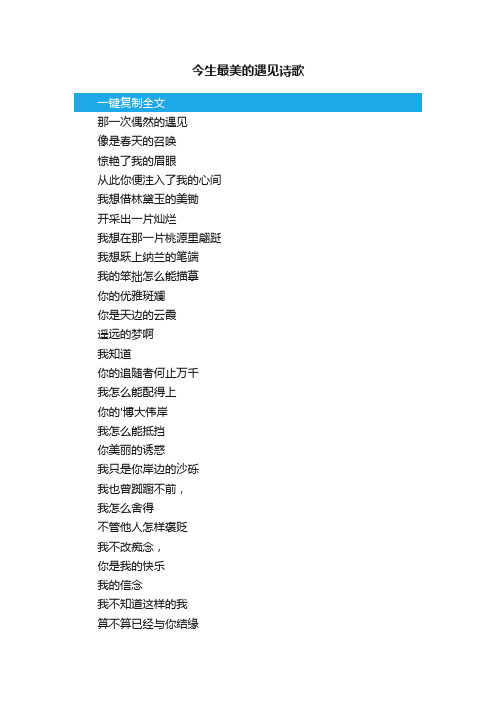 今生最美的遇见诗歌

一键复制全文

那一次偶然的遇见
像是春天的召唤
惊艳了我的眉眼
从此你便注入了我的心间
我想借林黛玉的美锄
开采出一片灿烂
我想在那一片桃源里翩跹
我想跃上纳兰的笔端
我的笨拙怎么能描摹
你的优雅斑斓
你是天边的云霞
遥远的梦啊
我知道
你的追随者何止万千
我怎么能配得上
你的'博大伟岸
我怎么能抵挡
你美丽的诱惑
我只是你岸边的沙砾
我也曾踟蹰不前，
我怎么舍得
不管他人怎样褒贬
我不改痴念，
你是我的快乐
我的信念
我不知道这样的我
算不算已经与你结缘